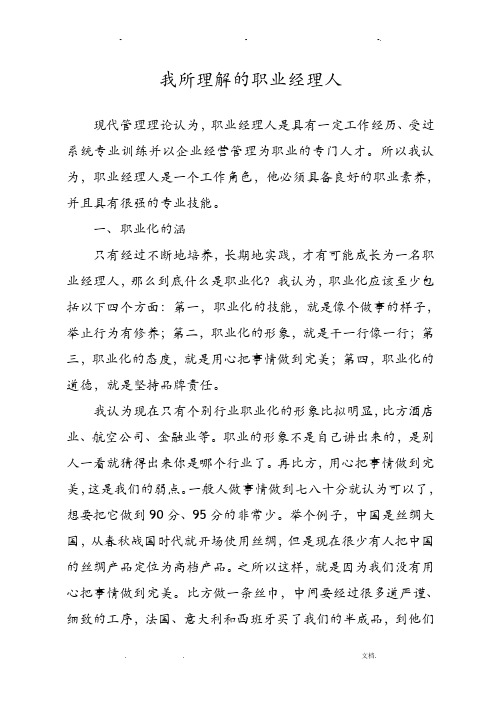 我所理解的职业经理人

现代管理理论认为，职业经理人是具有一定工作经历、受过系统专业训练并以企业经营管理为职业的专门人才。所以我认为，职业经理人是一个工作角色，他必须具备良好的职业素养，并且具有很强的专业技能。

一、职业化的涵

只有经过不断地培养，长期地实践，才有可能成长为一名职业经理人，那么到底什么是职业化？我认为，职业化应该至少包括以下四个方面：第一，职业化的技能，就是像个做事的样子，举止行为有修养；第二，职业化的形象，就是干一行像一行；第三，职业化的态度，就是用心把事情做到完美；第四，职业化的道德，就是坚持品牌责任。

我认为现在只有个别行业职业化的形象比拟明显，比方酒店业、航空公司、金融业等。职业的形象不是自己讲出来的，是别人一看就猜得出来你是哪个行业了。再比方，用心把事情做到完美，这是我们的弱点。一般人做事情做到七八十分就认为可以了，想要把它做到90分、95分的非常少。举个例子，中国是丝绸大国，从春秋战国时代就开场使用丝绸，但是现在很少有人把中国的丝绸产品定位为高档产品。之所以这样，就是因为我们没有用心把事情做到完美。比方做一条丝巾，中间要经过很多道严谨、细致的工序，法国、意大利和西班牙买了我们的半成品，到他们

文档.